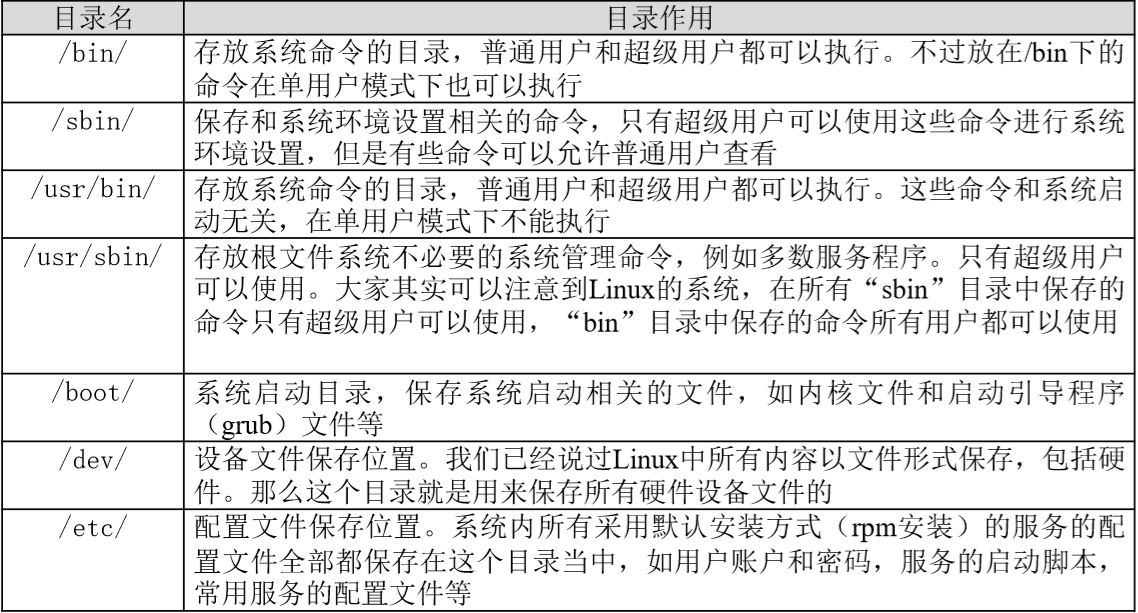 | 目录名 | 目录作用 |
|---|---|
| /bin/ | 存放系统命令的目录，普通用户和超级用户都可以执行。不过放在/bin下的命令在单用户模式下也可以执行 |
| /sbin/ | 保存和系统环境设置相关的命令，只有超级用户可以使用这些命令进行系统环境设置，但是有些命令可以允许普通用户查看 |
| /usr/bin/ | 存放系统命令的目录，普通用户和超级用户都可以执行。这些命令和系统启动无关，在单用户模式下不能执行 |
| /usr/sbin/ | 存放根文件系统不必要的系统管理命令，例如多数服务程序。只有超级用户可以使用。大家其实可以注意到Linux的系统，在所有“sbin”目录中保存的命令只有超级用户可以使用，“bin”目录中保存的命令所有用户都可以使用 |
| /boot/ | 系统启动目录，保存系统启动相关的文件，如内核文件和启动引导程序（grub）文件等 |
| /dev/ | 设备文件保存位置。我们已经说过Linux中所有内容以文件形式保存，包括硬件。那么这个目录就是用来保存所有硬件设备文件的 |
| /etc/ | 配置文件保存位置。系统内所有采用默认安装方式（rpm安装）的服务的配置文件全部都保存在这个目录当中，如用户账户和密码，服务的启动脚本，常用服务的配置文件等 |